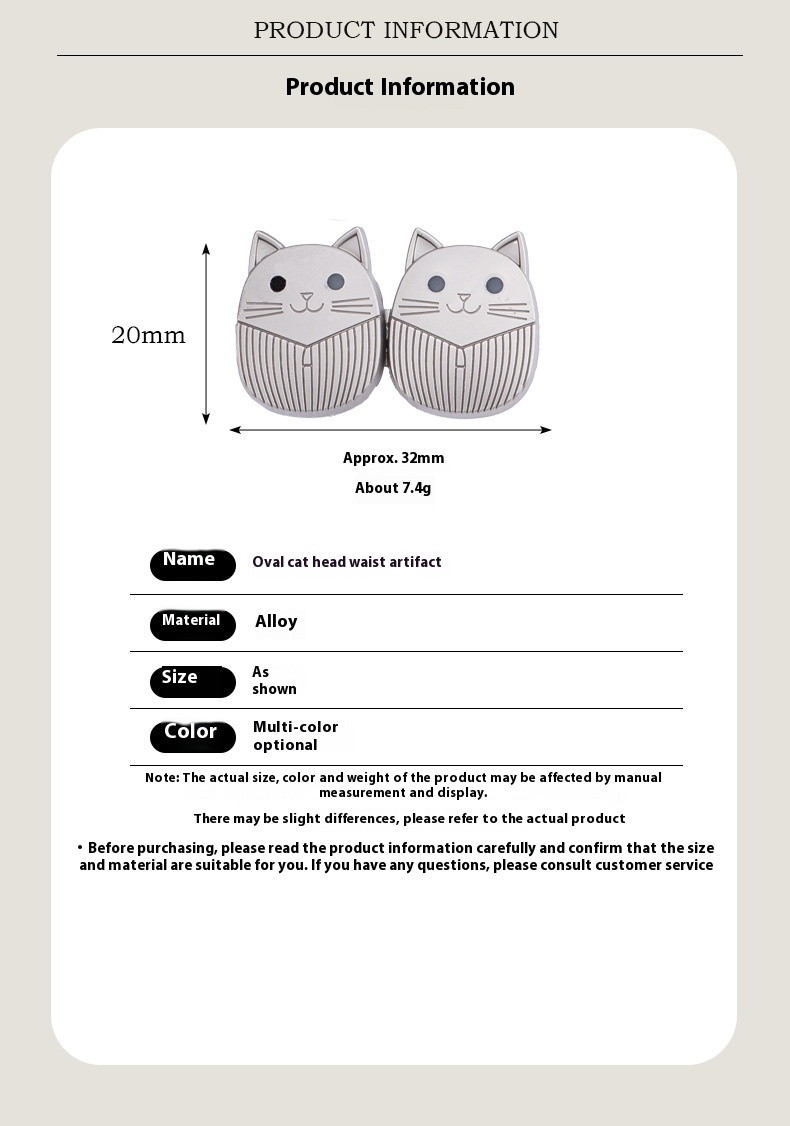 PRODUCT INFORMATION

Product Information

20mm

Approx. 32mm

About 7.4g

| Name | Oval cat head waist artifact |
|---|---|
| Material | Alloy |
| Size | As shown |
| Color | Multi-color optional |

Note: The actual size, color and weight of the product may be affected by manual measurement and display.

There may be slight differences, please refer to the actual product

• Before purchasing, please read the product information carefully and confirm that the size and material are suitable for you. If you have any questions, please consult customer service